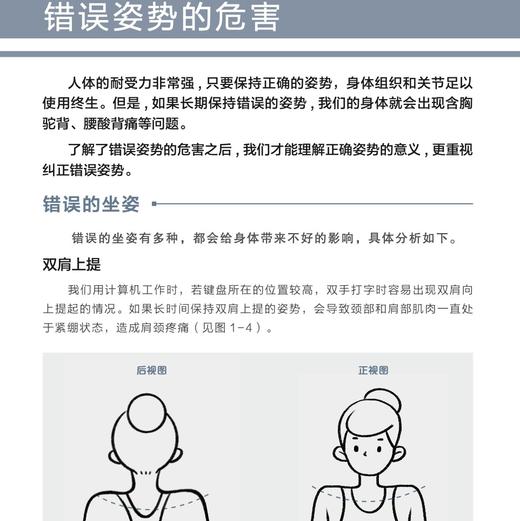 错误姿势的危害

人体的耐受力非常强，只要保持正确的姿势，身体组织和关节足以使用终生。但是，如果长期保持错误的姿势，我们的身体就会出现含胸驼背、腰酸背痛等问题。

了解了错误姿势的危害之后，我们才能理解正确姿势的意义，更重视纠正错误姿势。

错误的坐姿

错误的坐姿有多种，都会给身体带来不好的影响，具体分析如下。

双肩上提

我们用计算机工作时，若键盘所在的位置较高，双手打字时容易出现双肩向上提起的情况。如果长时间保持双肩上提的姿势，会导致颈部和肩部肌肉一直处于紧绷状态，造成肩颈疼痛（见图 1-4）。

后视图

正视图